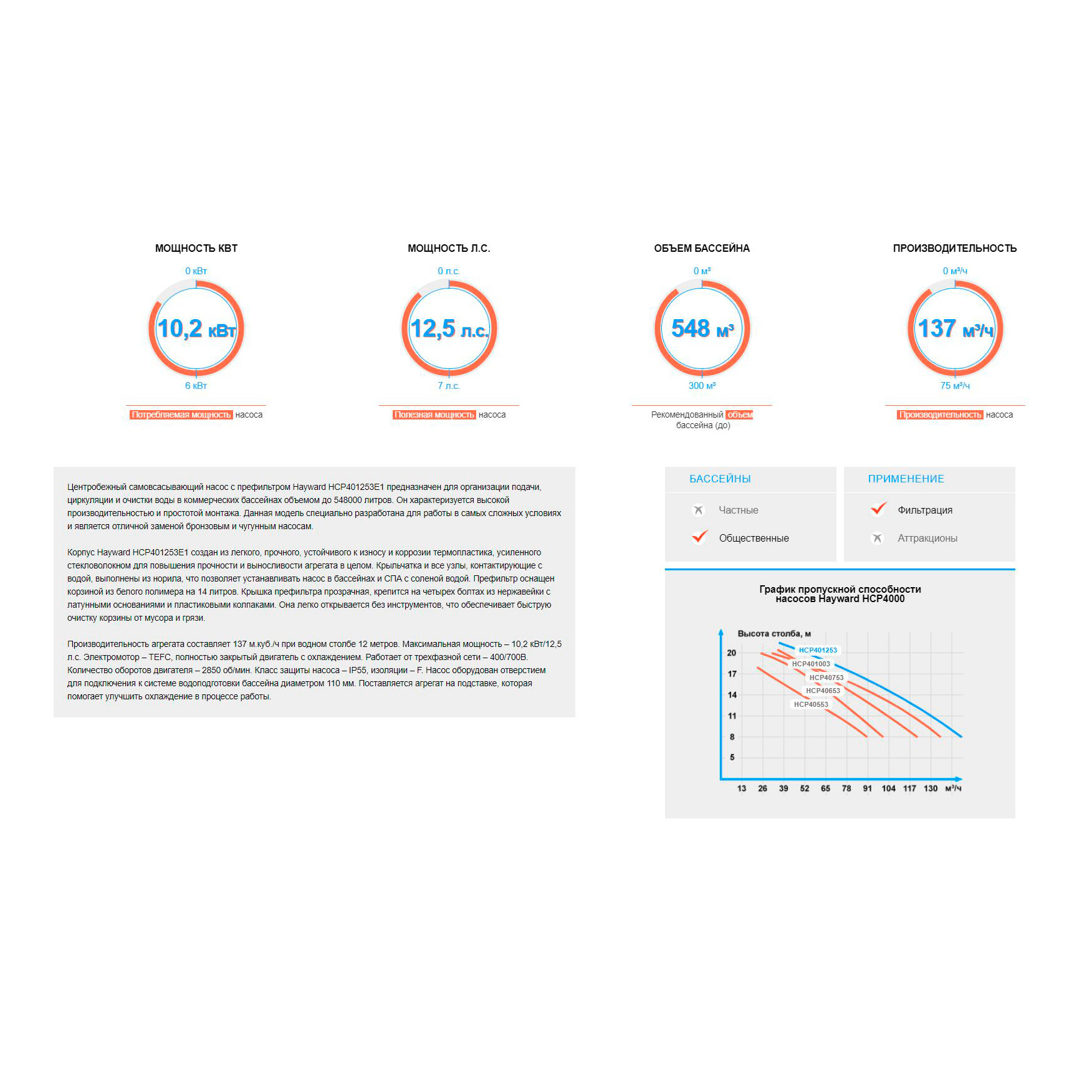 МОЩНОСТЬ КВТ

0 кВт

10,2 кВт

6 кВт

Потребляемая мощность насоса

МОЩНОСТЬ Л.С.

0 л.с.

12,5 л.с.

7 л.с.

Полезная мощность насоса

ОБЪЕМ БАССЕЙНА

0 м³

548 м³

300 м³

Рекомендованный объем бассейна (до)

ПРОИЗВОДИТЕЛЬНОСТЬ

0 м³/ч

137 м³/ч

75 м³/ч

Производительность насоса

Центробежный самовсасывающий насос с префильтром Hayward HCP401253E1 предназначен для организации подачи, циркуляции и очистки воды в коммерческих бассейнах объемом до 548000 литров. Он характеризуется высокой производительностью и простотой монтажа. Данная модель специально разработана для работы в самых сложных условиях и является отличной заменой бронзовым и чугунным насосам.

Корпус Hayward HCP401253E1 создан из легкого, прочного, устойчивого к износу и коррозии термопластика, усиленного стекловолокном для повышения прочности и выносливости агрегата в целом. Крыльчатка и все узлы, контактирующие с водой, выполнены из норила, что позволяет устанавливать насос в бассейнах и СПА с соленой водой. Префильтр оснащен корзиной из белого полимера на 14 литров. Крышка префильтра прозрачная, крепится на четырех болтах из нержавейки с латунными основаниями и пластиковыми колпаками. Она легко открывается без инструментов, что обеспечивает быструю очистку корзины от мусора и грязи.

Производительность агрегата составляет 137 м.куб./ч при водном столбе 12 метров. Максимальная мощность – 10,2 кВт/12,5 л.с. Электромотор – TEFC, полностью закрытый двигатель с охлаждением. Работает от трехфазной сети – 400/700В. Количество оборотов двигателя – 2850 об/мин. Класс защиты насоса – IP55, изоляции – F. Насос оборудован отверстием для подключения к системе водоподготовки бассейна диаметром 110 мм. Поставляется агрегат на подставке, которая помогает улучшить охлаждение в процессе работы.

БАССЕЙНЫ

Частные

Общественные

ПРИМЕНЕНИЕ

Фильтрация

Аттракционы

График пропускной способности насосов Hayward HCP4000

Высота столба, м

20
17
14
11
8
5

HCP401253
HCP401003
HCP40753
HCP40653
HCP40553

13 26 39 52 65 78 91 104 117 130 м³/ч